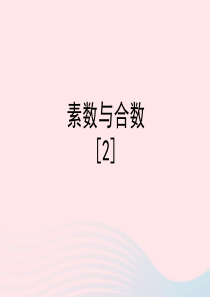 素数与合数
[2]